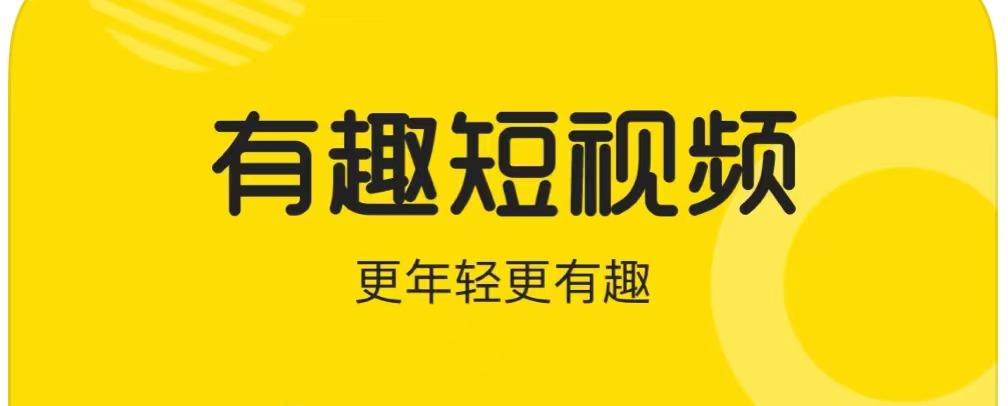 有趣短视频

更年轻更有趣